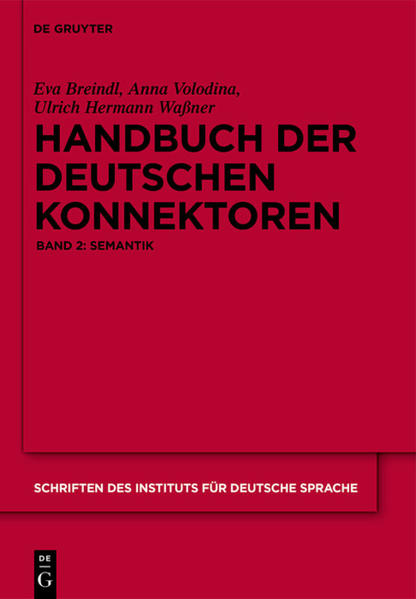 DE GRUYTER

Eva Breindl, Anna Volodina, Ulrich Hermann Waßner

HANDBUCH DER DEUTSCHEN KONNEKTOREN

BAND 2: SEMANTIK

SCHRIFTEN DES INSTITUTS FÜR DEUTSCHE SPRACHE

DE G